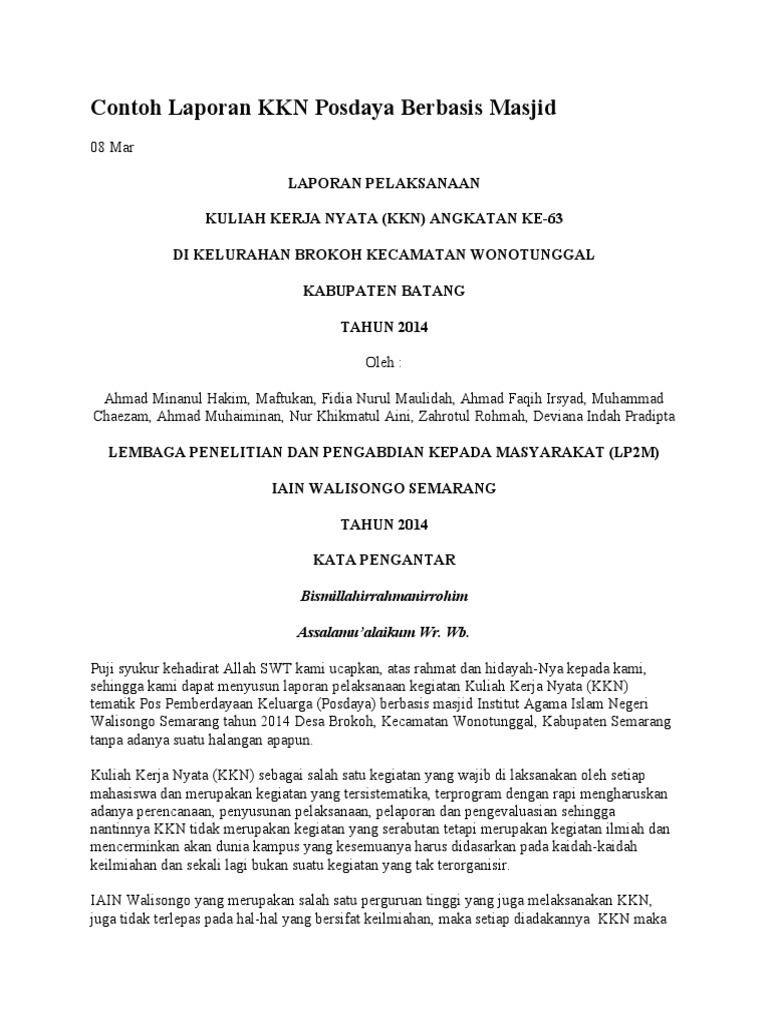 Contoh Laporan KKN Posdaya Berbasis Masjid

08 Mar

LAPORAN PELAKSANAAN

KULIAH KERJA NYATA (KKN) ANGKATAN KE-63

DI KELURAHAN BROKOH KECAMATAN WONOTUNGGAL

KABUPATEN BATANG

TAHUN 2014

Oleh :

Ahmad Minanul Hakim, Maftukan, Fidia Nurul Maulidah, Ahmad Faqih Irsyad, Muhammad Chaezam, Ahmad Muhaiminan, Nur Khikmatul Aini, Zahrotul Rohmah, Deviana Indah Pradipta

LEMBAGA PENELITIAN DAN PENGABDIAN KEPADA MASYARAKAT (LP2M)

IAIN WALISONGO SEMARANG

TAHUN 2014

KATA PENGANTAR

Bismillahirrahmanirrohim

Assalamu'alaikum Wr. Wb.

Puji syukur kehadirat Allah SWT kami ucapkan, atas rahmat dan hidayah-Nya kepada kami, sehingga kami dapat menyusun laporan pelaksanaan kegiatan Kuliah Kerja Nyata (KKN) tematik Pos Pemberdayaan Keluarga (Posdaya) berbasis masjid Institut Agama Islam Negeri Walisongo Semarang tahun 2014 Desa Brokoh, Kecamatan Wonotunggal, Kabupaten Semarang tanpa adanya suatu halangan apapun.

Kuliah Kerja Nyata (KKN) sebagai salah satu kegiatan yang wajib di laksanakan oleh setiap mahasiswa dan merupakan kegiatan yang tersistematika, terprogram dengan rapi mengharuskan adanya perencanaan, penyusunan pelaksanaan, pelaporan dan pengevaluasian sehingga nantinnya KKN tidak merupakan kegiatan yang serabutan tetapi merupakan kegiatan ilmiah dan mencerminkan akan dunia kampus yang kesemuanya harus didasarkan pada kaidah-kaidah keilmiahan dan sekali lagi bukan suatu kegiatan yang tak terorganisir.

IAIN Walisongo yang merupakan salah satu perguruan tinggi yang juga melaksanakan KKN, juga tidak terlepas pada hal-hal yang bersifat keilmiahan, maka setiap diadakannya KKN maka